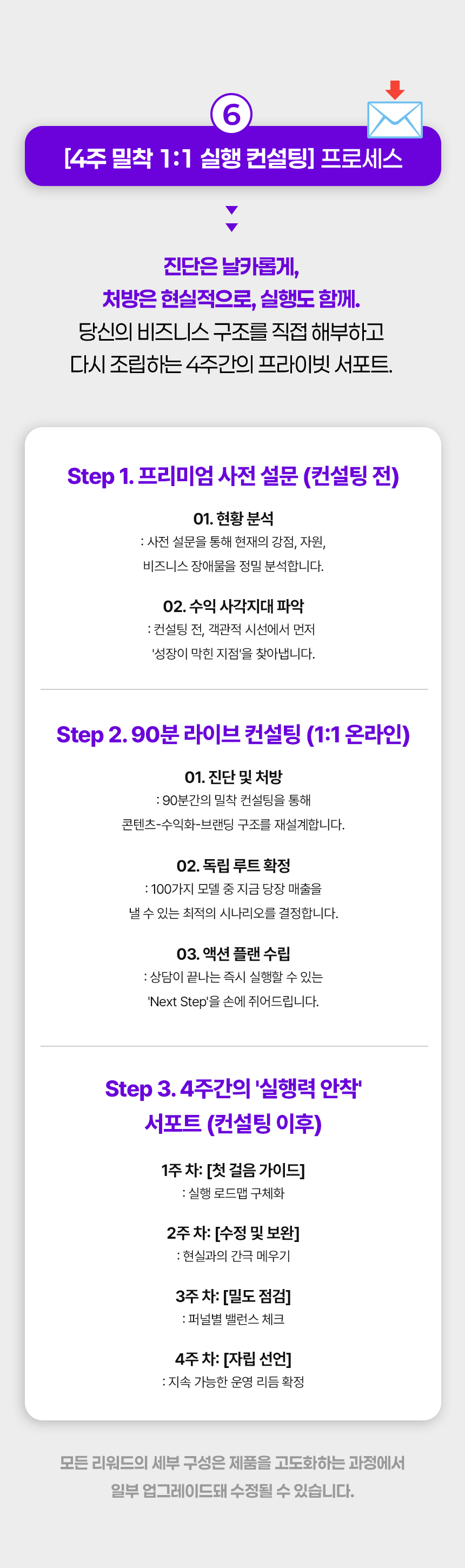 ⑥

[4주 밀착 1:1 실행 컨설팅] 프로세스

진단은 날카롭게,
처방은 현실적으로, 실행도 함께.
당신의 비즈니스 구조를 직접 해부하고
다시 조립하는 4주간의 프라이빗 서포트.

Step 1. 프리미엄 사전 설문 (컨설팅 전)

01. 현황 분석
: 사전 설문을 통해 현재의 강점, 자원,
비즈니스 장애물을 정밀 분석합니다.

02. 수익 사각지대 파악
: 컨설팅 전, 객관적 시선에서 먼저
'성장이 막힌 지점'을 찾아냅니다.

Step 2. 90분 라이브 컨설팅 (1:1 온라인)

01. 진단 및 처방
: 90분간의 밀착 컨설팅을 통해
콘텐츠-수익화-브랜딩 구조를 재설계합니다.

02. 독립 루트 확정
: 100가지 모델 중 지금 당장 매출을
낼 수 있는 최적의 시나리오를 결정합니다.

03. 액션 플랜 수립
: 상담이 끝나는 즉시 실행할 수 있는
'Next Step'을 손에 쥐어드립니다.

Step 3. 4주간의 '실행력 안착'
서포트 (컨설팅 이후)

1주 차: [첫 걸음 가이드]
: 실행 로드맵 구체화

2주 차: [수정 및 보완]
: 현실과의 간극 메우기

3주 차: [밀도 점검]
: 퍼널별 밸런스 체크

4주 차: [자립 선언]
: 지속 가능한 운영 리듬 확정

모든 리워드의 세부 구성은 제품을 고도화하는 과정에서
일부 업그레이드돼 수정될 수 있습니다.